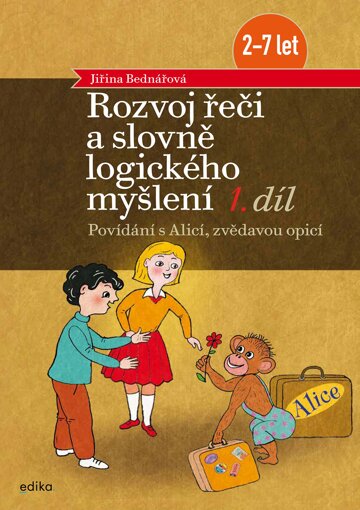 2–7 let

Jiřina Bednářová

Rozvoj řeči a slovně logického myšlení 1. díl

Povídání s Alicí, zvědavou opicí

Alice

edika